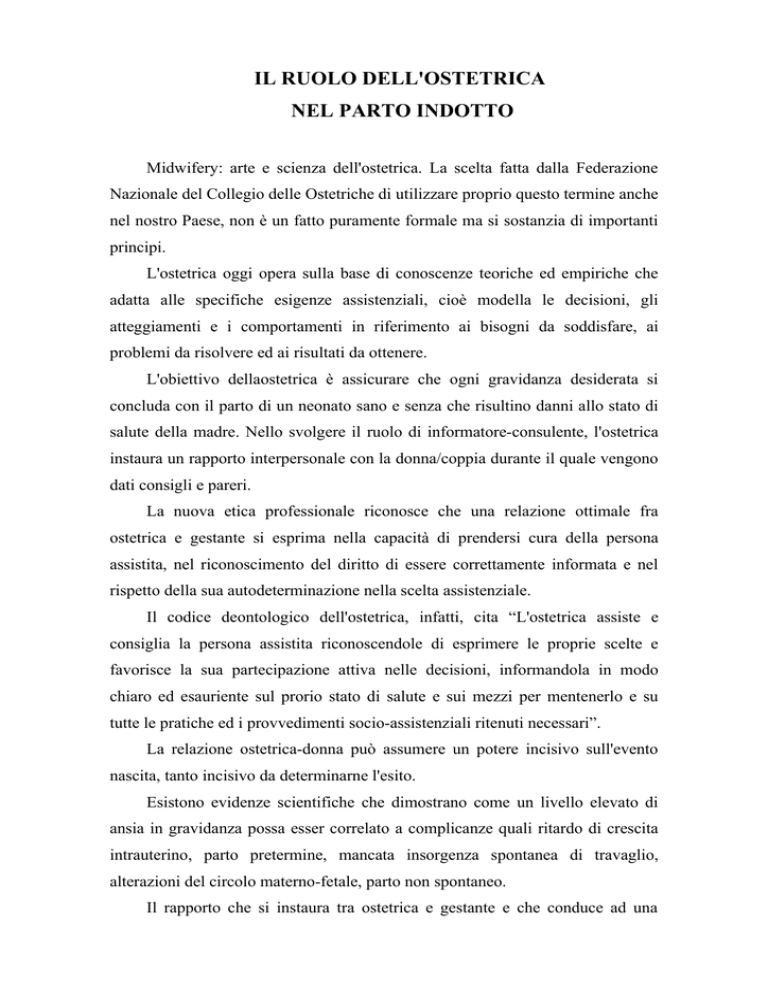 IL RUOLO DELL'OSTETRICA
NEL PARTO INDOTTO

Midwifery: arte e scienza dell'ostetrica. La scelta fatta dalla Federazione Nazionale del Collegio delle Ostetriche di utilizzare proprio questo termine anche nel nostro Paese, non è un fatto puramente formale ma si sostanzia di importanti principi.

L'ostetrica oggi opera sulla base di conoscenze teoriche ed empiriche che adatta alle specifiche esigenze assistenziali, cioè modella le decisioni, gli atteggiamenti e i comportamenti in riferimento ai bisogni da soddisfare, ai problemi da risolvere ed ai risultati da ottenere.

L'obiettivo dellaostetrica è assicurare che ogni gravidanza desiderata si concluda con il parto di un neonato sano e senza che risultino danni allo stato di salute della madre. Nello svolgere il ruolo di informatore-consulente, l'ostetrica instaura un rapporto interpersonale con la donna/coppia durante il quale vengono dati consigli e pareri.

La nuova etica professionale riconosce che una relazione ottimale fra ostetrica e gestante si esprima nella capacità di prendersi cura della persona assistita, nel riconoscimento del diritto di essere correttamente informata e nel rispetto della sua autodeterminazione nella scelta assistenziale.

Il codice deontologico dell'ostetrica, infatti, cita “L'ostetrica assiste e consiglia la persona assistita riconoscendole di esprimere le proprie scelte e favorisce la sua partecipazione attiva nelle decisioni, informandola in modo chiaro ed esauriente sul prorio stato di salute e sui mezzi per mentenerlo e su tutte le pratiche ed i provvedimenti socio-assistenziali ritenuti necessari”.

La relazione ostetrica-donna può assumere un potere incisivo sull'evento nascita, tanto incisivo da determinarne l'esito.

Esistono evidenze scientifiche che dimostrano come un livello elevato di ansia in gravidanza possa esser correlato a complicanze quali ritardo di crescita intrauterino, parto pretermine, mancata insorgenza spontanea di travaglio, alterazioni del circolo materno-fetale, parto non spontaneo.

Il rapporto che si instaura tra ostetrica e gestante e che conduce ad una